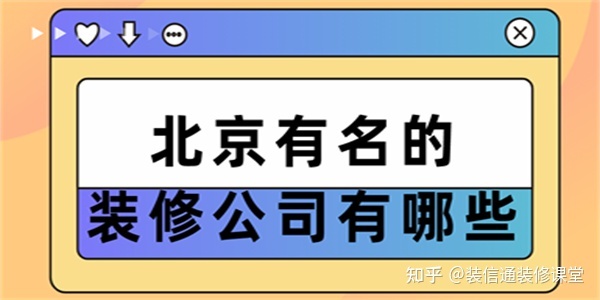 北京有名的
装修公司有哪些

知乎 @装信通装修课堂